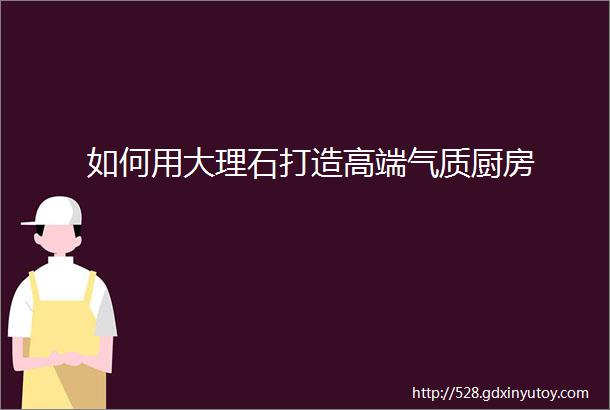 如何用大理石打造高端气质厨房

http://528.gdxinyutoy.com